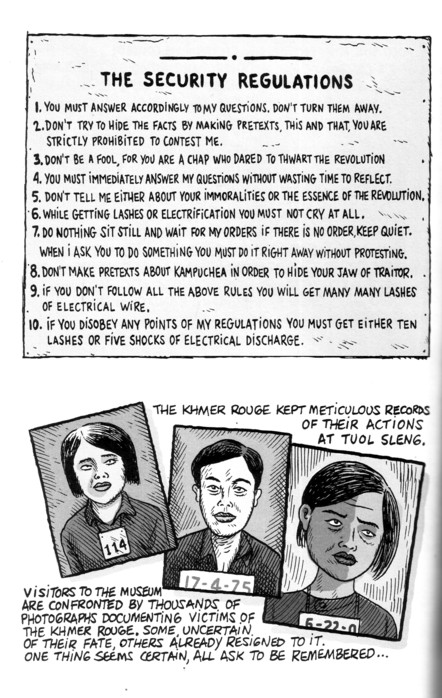 THE SECURITY REGULATIONS

1. YOU MUST ANSWER ACCORDINGLY TO MY QUESTIONS. DON'T TURN THEM AWAY.
2. DON'T TRY TO HIDE THE FACTS BY MAKING PRETEXTS, THIS AND THAT, YOU ARE STRICTLY PROHIBITED TO CONTEST ME.
3. DON'T BE A FOOL, FOR YOU ARE A CHAP WHO DARED TO THWART THE REVOLUTION
4. YOU MUST IMMEDIATELY ANSWER MY QUESTIONS WITHOUT WASTING TIME TO REFLECT.
5. DON'T TELL ME EITHER ABOUT YOUR IMMORALITIES OR THE ESSENCE OF THE REVOLUTION.
6. WHILE GETTING LASHES OR ELECTRIFICATION YOU MUST NOT CRY AT ALL.
7. DO NOTHING SIT STILL AND WAIT FOR MY ORDERS IF THERE IS NO ORDER, KEEP QUIET. WHEN I ASK YOU TO DO SOMETHING YOU MUST DO IT RIGHT AWAY WITHOUT PROTESTING.
8. DON'T MAKE PRETEXTS ABOUT KAMPUCHEA IN ORDER TO HIDE YOUR JAW OF TRAITOR.
9. IF YOU DON'T FOLLOW ALL THE ABOVE RULES YOU WILL GET MANY MANY LASHES OF ELECTRICAL WIRE.
10. IF YOU DISOBEY ANY POINTS OF MY REGULATIONS YOU MUST GET EITHER TEN LASHES OR FIVE SHOCKS OF ELECTRICAL DISCHARGE.

THE KHMER ROUGE KEPT METICULOUS RECORDS OF THEIR ACTIONS AT TUOL SLENG.

114

17-4-75

6-22-0

VISITORS TO THE MUSEUM ARE CONFRONTED BY THOUSANDS OF PHOTOGRAPHS DOCUMENTING VICTIMS OF THE KHMER ROUGE. SOME, UNCERTAIN OF THEIR FATE, OTHERS ALREADY RESIGNED TO IT. ONE THING SEEMS CERTAIN, ALL ASK TO BE REMEMBERED...